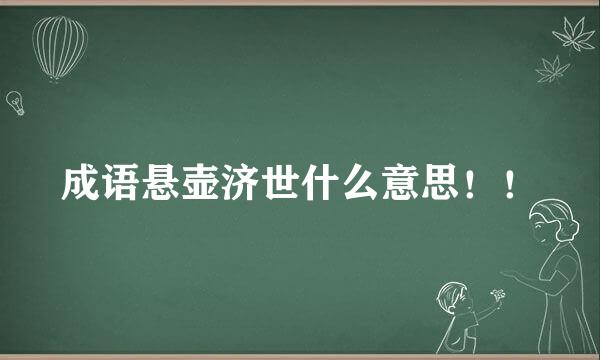 成语悬壶济世什么意思！！